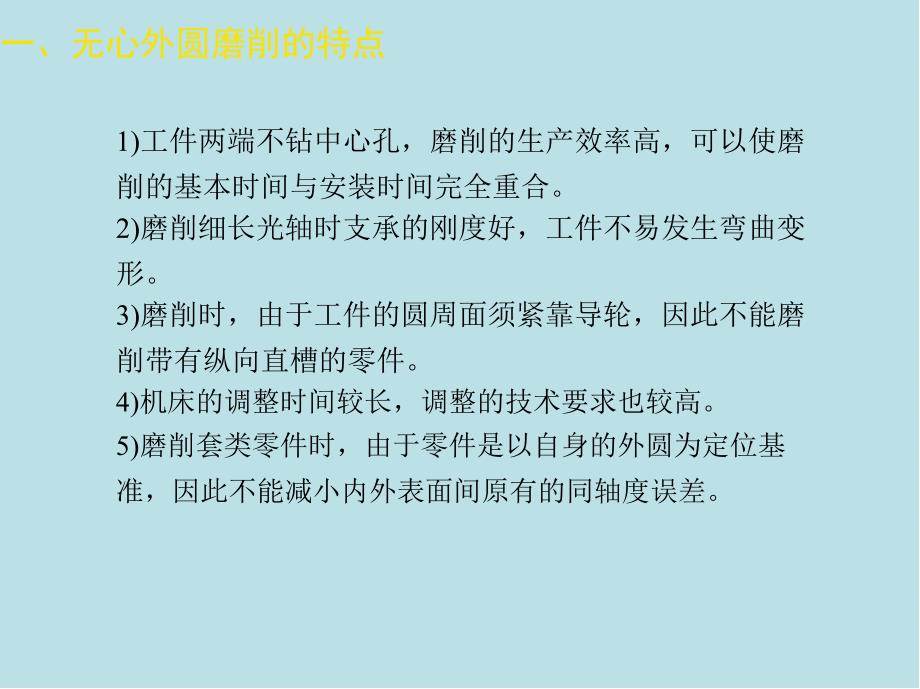 一、无心外圆磨削的特点

1)工件两端不钻中心孔，磨削的生产效率高，可以使磨削的基本时间与安装时间完全重合。
2)磨削细长光轴时支承的刚度好，工件不易发生弯曲变形。
3)磨削时，由于工件的圆周面须紧靠导轮，因此不能磨削带有纵向直槽的零件。
4)机床的调整时间较长，调整的技术要求也较高。
5)磨削套类零件时，由于零件是以自身的外圆为定位基准，因此不能减小内外表面间原有的同轴度误差。